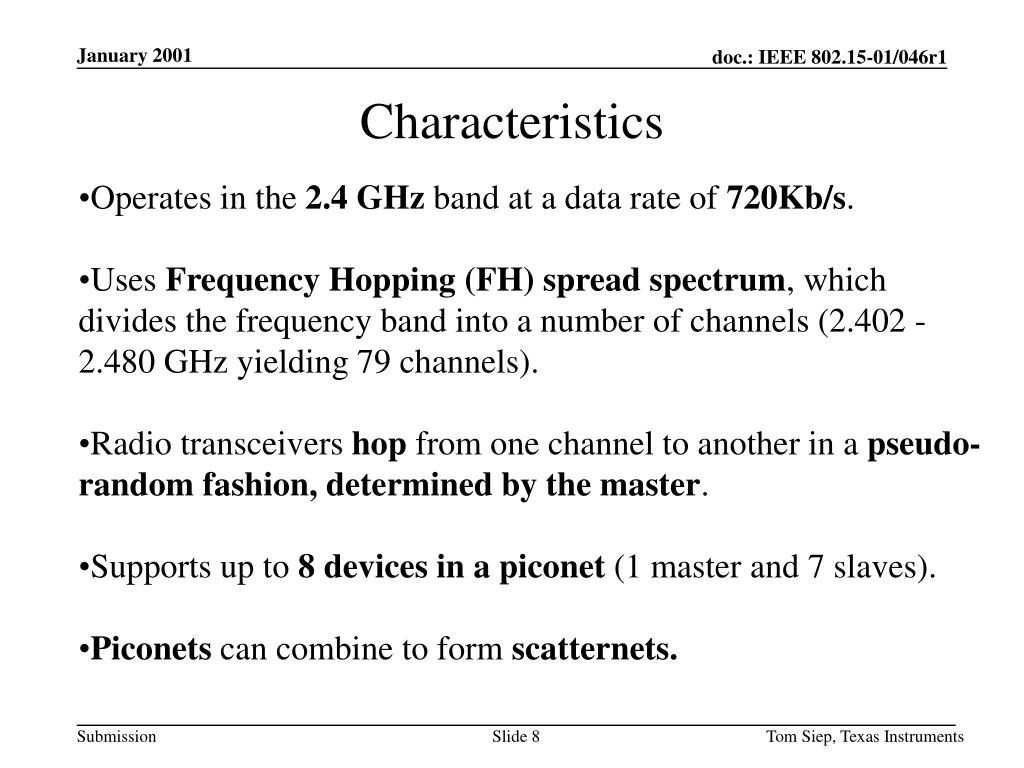 January 2001

doc.: IEEE 802.15-01/046r1

Characteristics

•Operates in the 2.4 GHz band at a data rate of 720Kb/s.

•Uses Frequency Hopping (FH) spread spectrum, which divides the frequency band into a number of channels (2.402 - 2.480 GHz yielding 79 channels).

•Radio transceivers hop from one channel to another in a pseudo-random fashion, determined by the master.

•Supports up to 8 devices in a piconet (1 master and 7 slaves).

•Piconets can combine to form scatternets.

Submission

Slide 8

Tom Siep, Texas Instruments